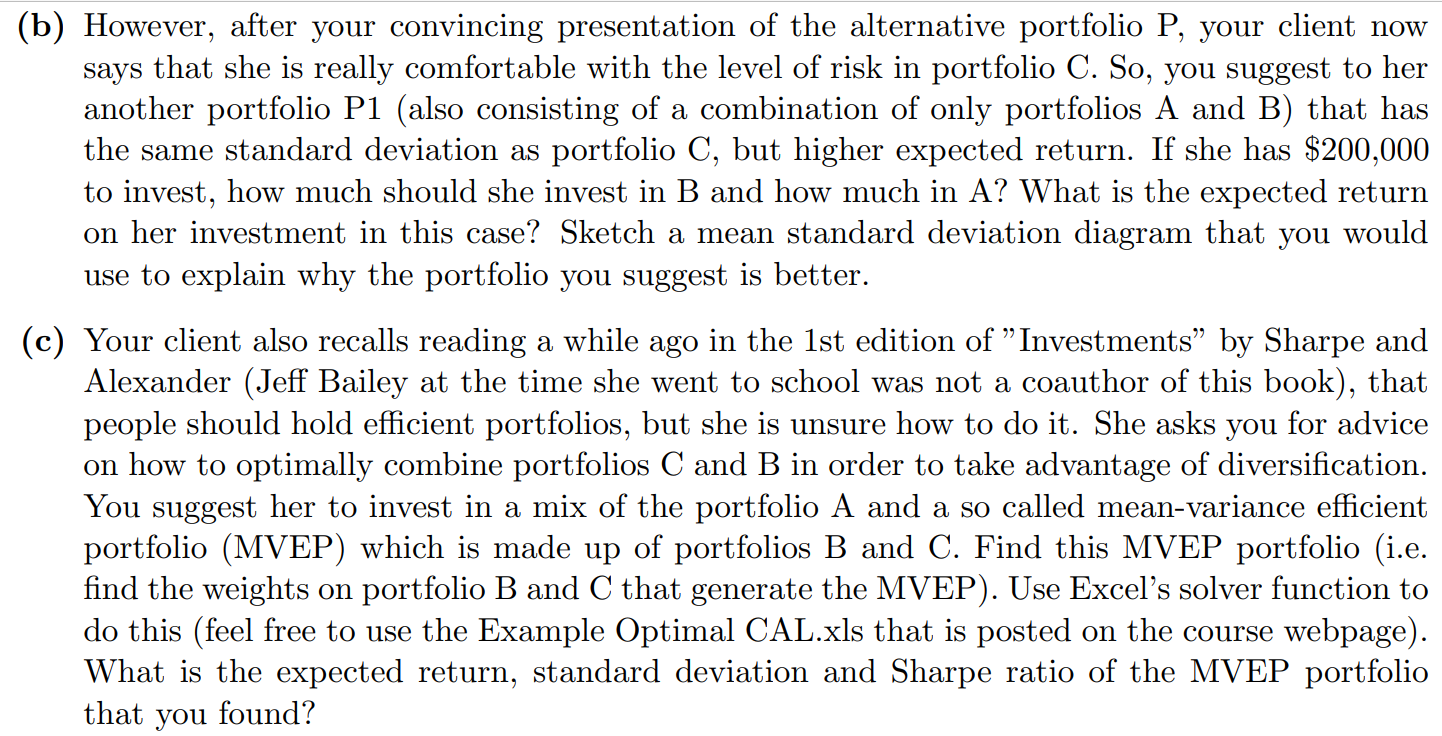 (b) However, after your convincing presentation of the alternative portfolio P, your client now says that she is really comfortable with the level of risk in portfolio C. So, you suggest to her another portfolio P1 (also consisting of a combination of only portfolios A and B) that has the same standard deviation as portfolio C, but higher expected return. If she has \$200,000 to invest, how much should she invest in B and how much in A? What is the expected return on her investment in this case? Sketch a mean standard deviation diagram that you would use to explain why the portfolio you suggest is better.

(c) Your client also recalls reading a while ago in the 1st edition of "Investments" by Sharpe and Alexander (Jeff Bailey at the time she went to school was not a coauthor of this book), that people should hold efficient portfolios, but she is unsure how to do it. She asks you for advice on how to optimally combine portfolios C and B in order to take advantage of diversification. You suggest her to invest in a mix of the portfolio A and a so called mean-variance efficient portfolio (MVEP) which is made up of portfolios B and C. Find this MVEP portfolio (i.e. find the weights on portfolio B and C that generate the MVEP). Use Excel's solver function to do this (feel free to use the Example Optimal CAL.xls that is posted on the course webpage). What is the expected return, standard deviation and Sharpe ratio of the MVEP portfolio that you found?